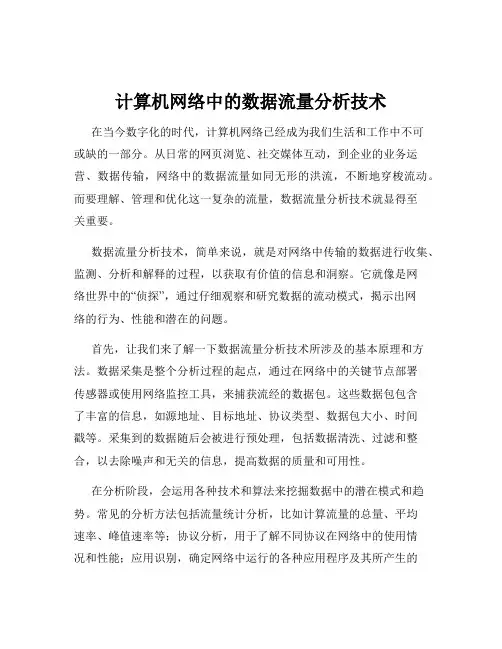 计算机网络中的数据流量分析技术

在当今数字化的时代，计算机网络已经成为我们生活和工作中不可或缺的一部分。从日常的网页浏览、社交媒体互动，到企业的业务运营、数据传输，网络中的数据流量如同无形的洪流，不断地穿梭流动。而要理解、管理和优化这一复杂的流量，数据流量分析技术就显得至关重要。

数据流量分析技术，简单来说，就是对网络中传输的数据进行收集、监测、分析和解释的过程，以获取有价值的信息和洞察。它就像是网络世界中的“侦探”，通过仔细观察和研究数据的流动模式，揭示出网络的行为、性能和潜在的问题。

首先，让我们来了解一下数据流量分析技术所涉及的基本原理和方法。数据采集是整个分析过程的起点，通过在网络中的关键节点部署传感器或使用网络监控工具，来捕获流经的数据包。这些数据包包含了丰富的信息，如源地址、目标地址、协议类型、数据包大小、时间戳等。采集到的数据随后会被进行预处理，包括数据清洗、过滤和整合，以去除噪声和无关的信息，提高数据的质量和可用性。

在分析阶段，会运用各种技术和算法来挖掘数据中的潜在模式和趋势。常见的分析方法包括流量统计分析，比如计算流量的总量、平均速率、峰值速率等；协议分析，用于了解不同协议在网络中的使用情况和性能；应用识别，确定网络中运行的各种应用程序及其所产生的